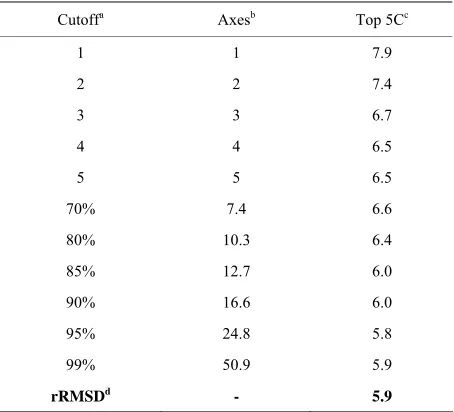 | Cutoff$^a$ | Axes$^b$ | Top 5C$^c$ |
|---|---|---|
| 1 | 1 | 7.9 |
| 2 | 2 | 7.4 |
| 3 | 3 | 6.7 |
| 4 | 4 | 6.5 |
| 5 | 5 | 6.5 |
| 70% | 7.4 | 6.6 |
| 80% | 10.3 | 6.4 |
| 85% | 12.7 | 6.0 |
| 90% | 16.6 | 6.0 |
| 95% | 24.8 | 5.8 |
| 99% | 50.9 | 5.9 |
| **rRMSD$^d$** | **-** | **5.9** |